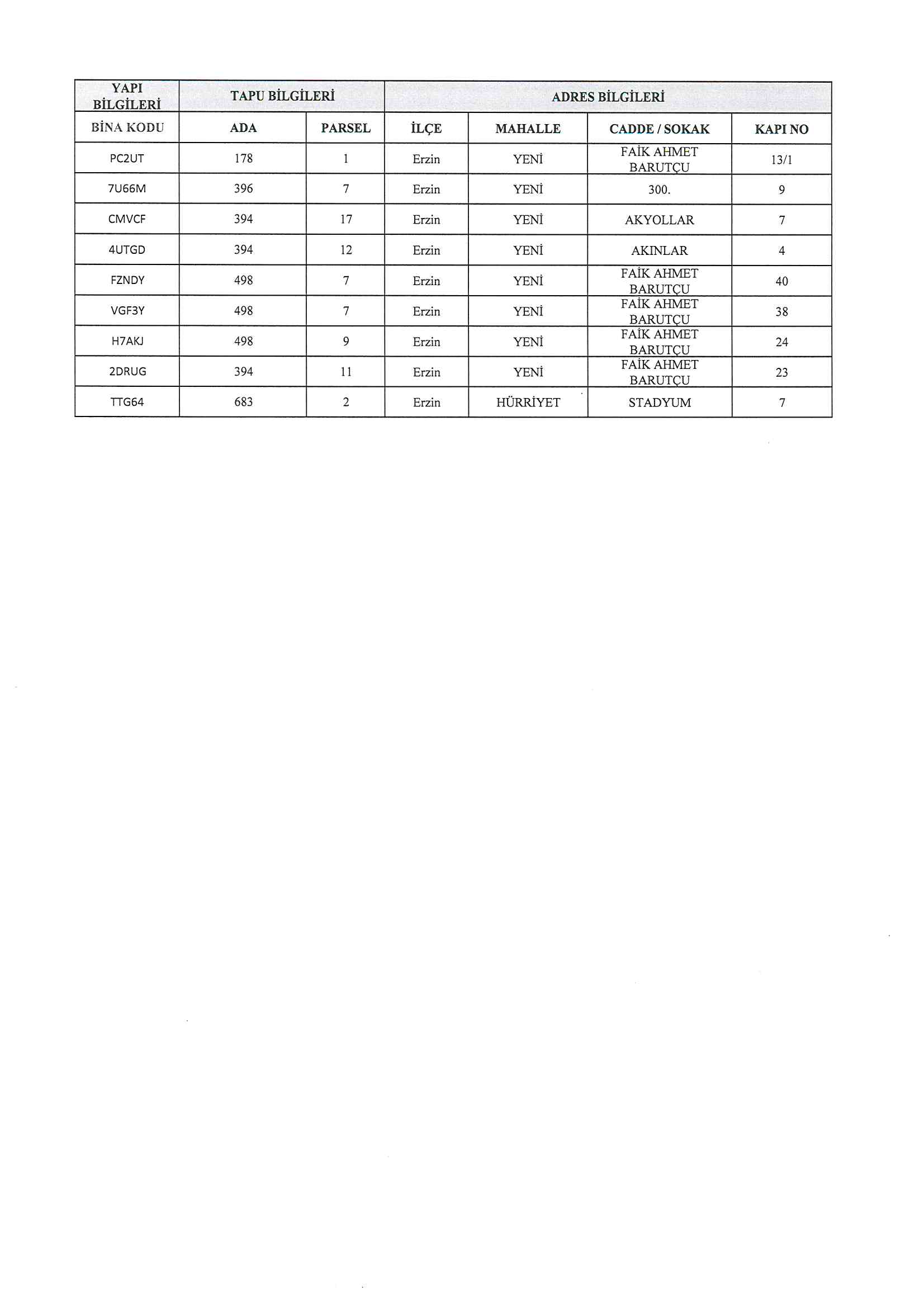 | YAPI BİLGİLERİ | TAPU BİLGİLERİ | | ADRES BİLGİLERİ | | | |
|---|---|---|---|---|---|---|
| BİNA KODU | ADA | PARSEL | İLÇE | MAHALLE | CADDE / SOKAK | KAPI NO |
| PC2UT | 178 | 1 | Erzin | YENİ | FAİK AHMET BARUTÇU | 13/1 |
| 7U66M | 396 | 7 | Erzin | YENİ | 300. | 9 |
| CMVCF | 394 | 17 | Erzin | YENİ | AKYOLLAR | 7 |
| 4UTGD | 394 | 12 | Erzin | YENİ | AKINLAR | 4 |
| FZNDY | 498 | 7 | Erzin | YENİ | FAİK AHMET BARUTÇU | 40 |
| VGF3Y | 498 | 7 | Erzin | YENİ | FAİK AHMET BARUTÇU | 38 |
| H7AKJ | 498 | 9 | Erzin | YENİ | FAİK AHMET BARUTÇU | 24 |
| 2DRUG | 394 | 11 | Erzin | YENİ | FAİK AHMET BARUTÇU | 23 |
| TTG64 | 683 | 2 | Erzin | HÜRRİYET | STADYUM | 7 |